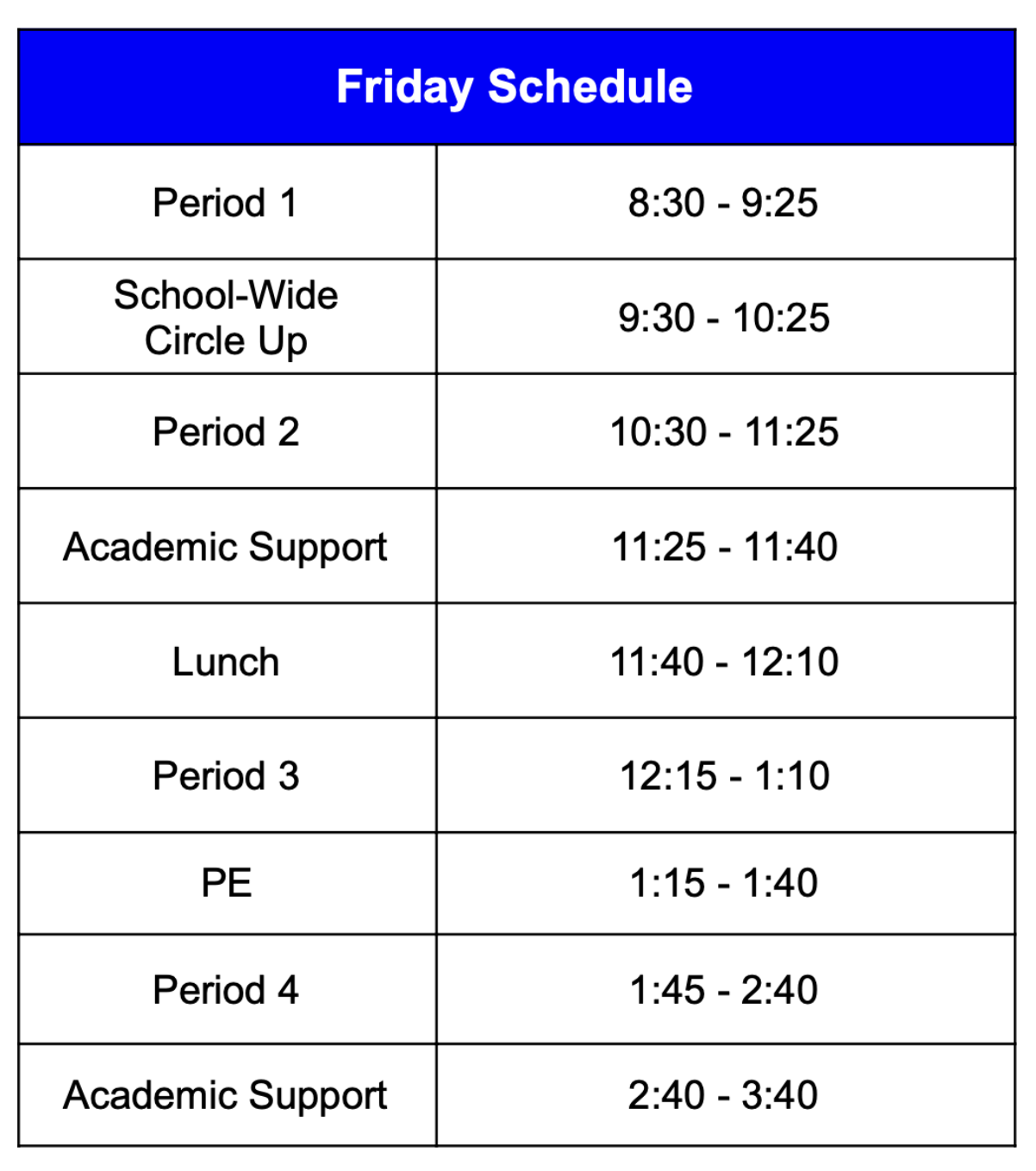 | Friday Schedule | |
|---|---|
| Period 1 | 8:30 - 9:25 |
| School-Wide Circle Up | 9:30 - 10:25 |
| Period 2 | 10:30 - 11:25 |
| Academic Support | 11:25 - 11:40 |
| Lunch | 11:40 - 12:10 |
| Period 3 | 12:15 - 1:10 |
| PE | 1:15 - 1:40 |
| Period 4 | 1:45 - 2:40 |
| Academic Support | 2:40 - 3:40 |